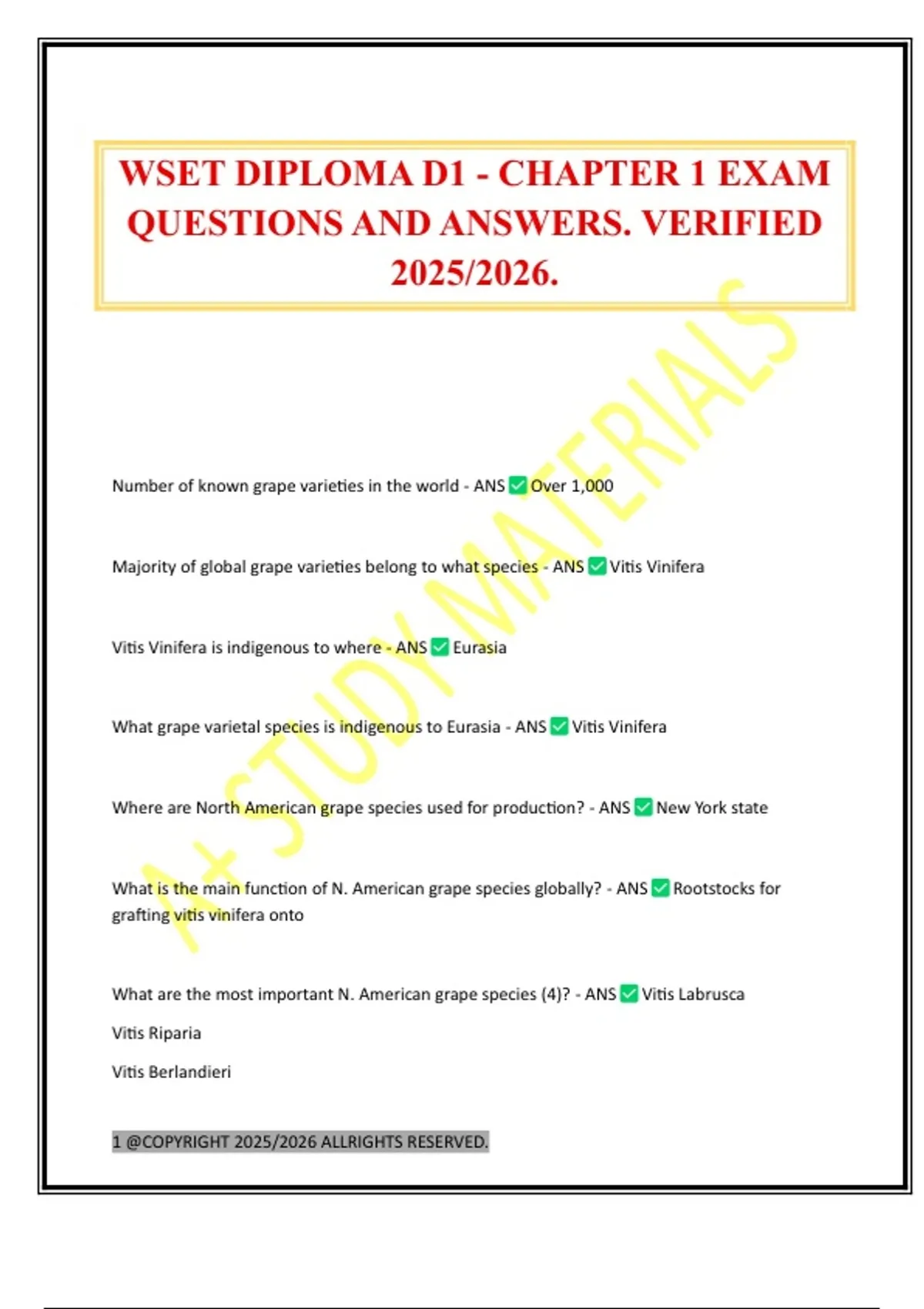 WSET DIPLOMA D1 - CHAPTER 1 EXAM QUESTIONS AND ANSWERS. VERIFIED 2025/2026.

A+ STUDY MATERIALS

Number of known grape varieties in the world - ANS ✅ Over 1,000

Majority of global grape varieties belong to what species - ANS ✅ Vitis Vinifera

Vitis Vinifera is indigenous to where - ANS ✅ Eurasia

What grape varietal species is indigenous to Eurasia - ANS ✅ Vitis Vinifera

Where are North American grape species used for production? - ANS ✅ New York state

What is the main function of N. American grape species globally? - ANS ✅ Rootstocks for grafting vitis vinifera onto

What are the most important N. American grape species (4)? - ANS ✅ Vitis Labrusca

Vitis Riparia

Vitis Berlandieri

1 @COPYRIGHT 2025/2026 ALLRIGHTS RESERVED.